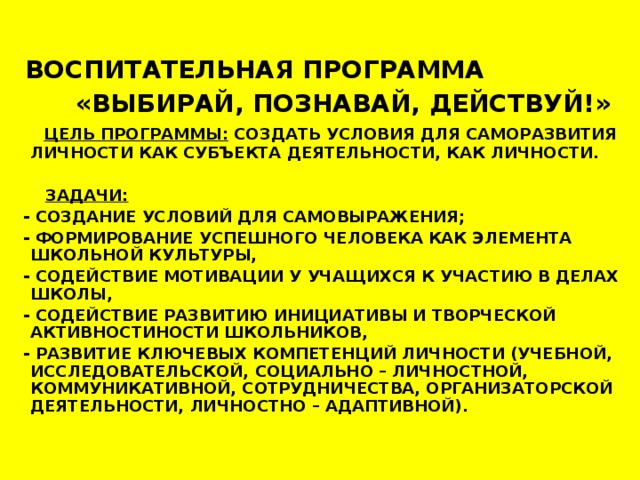 ВОСПИТАТЕЛЬНАЯ ПРОГРАММА «ВЫБИРАЙ, ПОЗНАВАЙ, ДЕЙСТВУЙ!»

ЦЕЛЬ ПРОГРАММЫ: СОЗДАТЬ УСЛОВИЯ ДЛЯ САМОРАЗВИТИЯ ЛИЧНОСТИ КАК СУБЪЕКТА ДЕЯТЕЛЬНОСТИ, КАК ЛИЧНОСТИ.

ЗАДАЧИ:
- СОЗДАНИЕ УСЛОВИЙ ДЛЯ САМОВЫРАЖЕНИЯ;
- ФОРМИРОВАНИЕ УСПЕШНОГО ЧЕЛОВЕКА КАК ЭЛЕМЕНТА ШКОЛЬНОЙ КУЛЬТУРЫ,
- СОДЕЙСТВИЕ МОТИВАЦИИ У УЧАЩИХСЯ К УЧАСТИЮ В ДЕЛАХ ШКОЛЫ,
- СОДЕЙСТВИЕ РАЗВИТИЮ ИНИЦИАТИВЫ И ТВОРЧЕСКОЙ АКТИВНОСТИНОСТИ ШКОЛЬНИКОВ,
- РАЗВИТИЕ КЛЮЧЕВЫХ КОМПЕТЕНЦИЙ ЛИЧНОСТИ (УЧЕБНОЙ, ИССЛЕДОВАТЕЛЬСКОЙ, СОЦИАЛЬНО – ЛИЧНОСТНОЙ, КОММУНИКАТИВНОЙ, СОТРУДНИЧЕСТВА, ОРГАНИЗАТОРСКОЙ ДЕЯТЕЛЬНОСТИ, ЛИЧНОСТНО – АДАПТИВНОЙ).